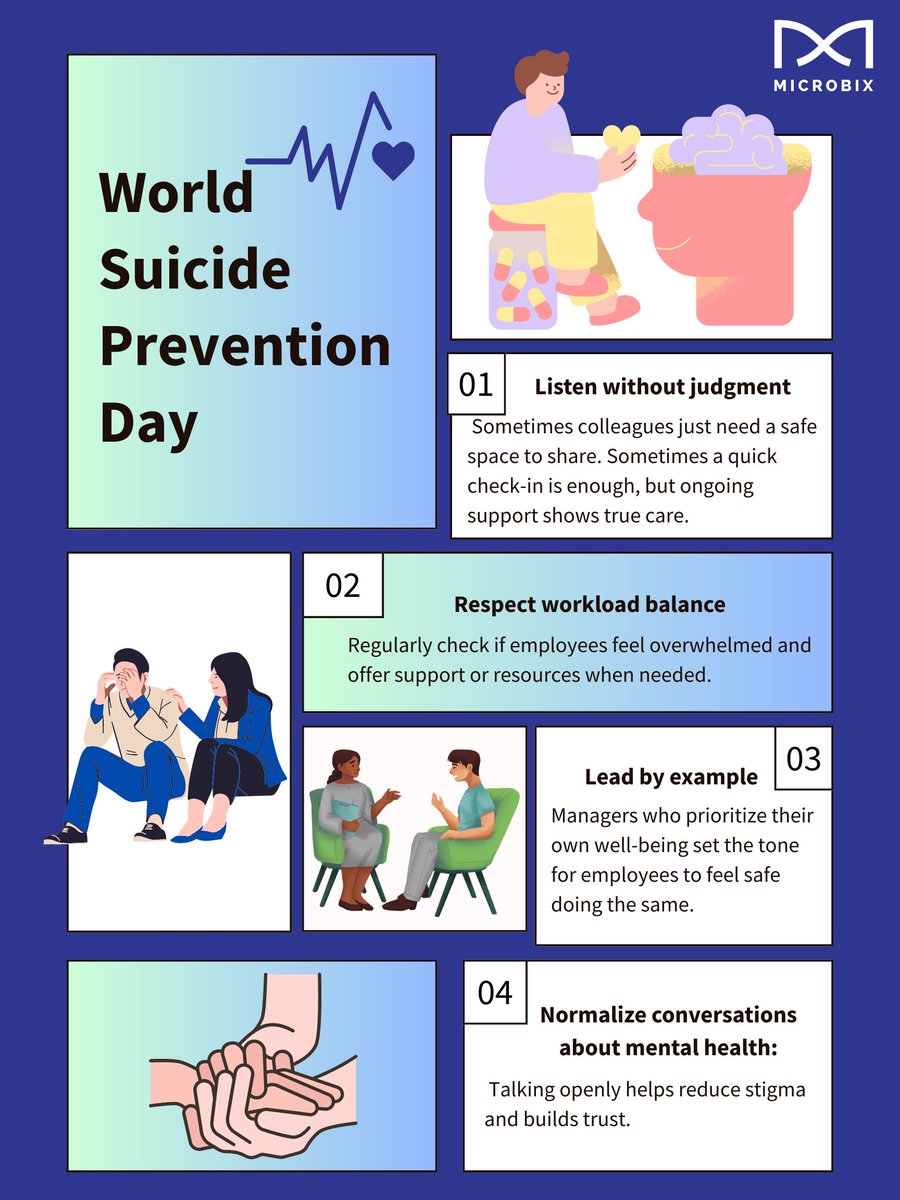 MICROBIX

World Suicide Prevention Day

01

Listen without judgment

Sometimes colleagues just need a safe space to share. Sometimes a quick check-in is enough, but ongoing support shows true care.

02

Respect workload balance

Regularly check if employees feel overwhelmed and offer support or resources when needed.

03

Lead by example

Managers who prioritize their own well-being set the tone for employees to feel safe doing the same.

04

Normalize conversations about mental health:

Talking openly helps reduce stigma and builds trust.